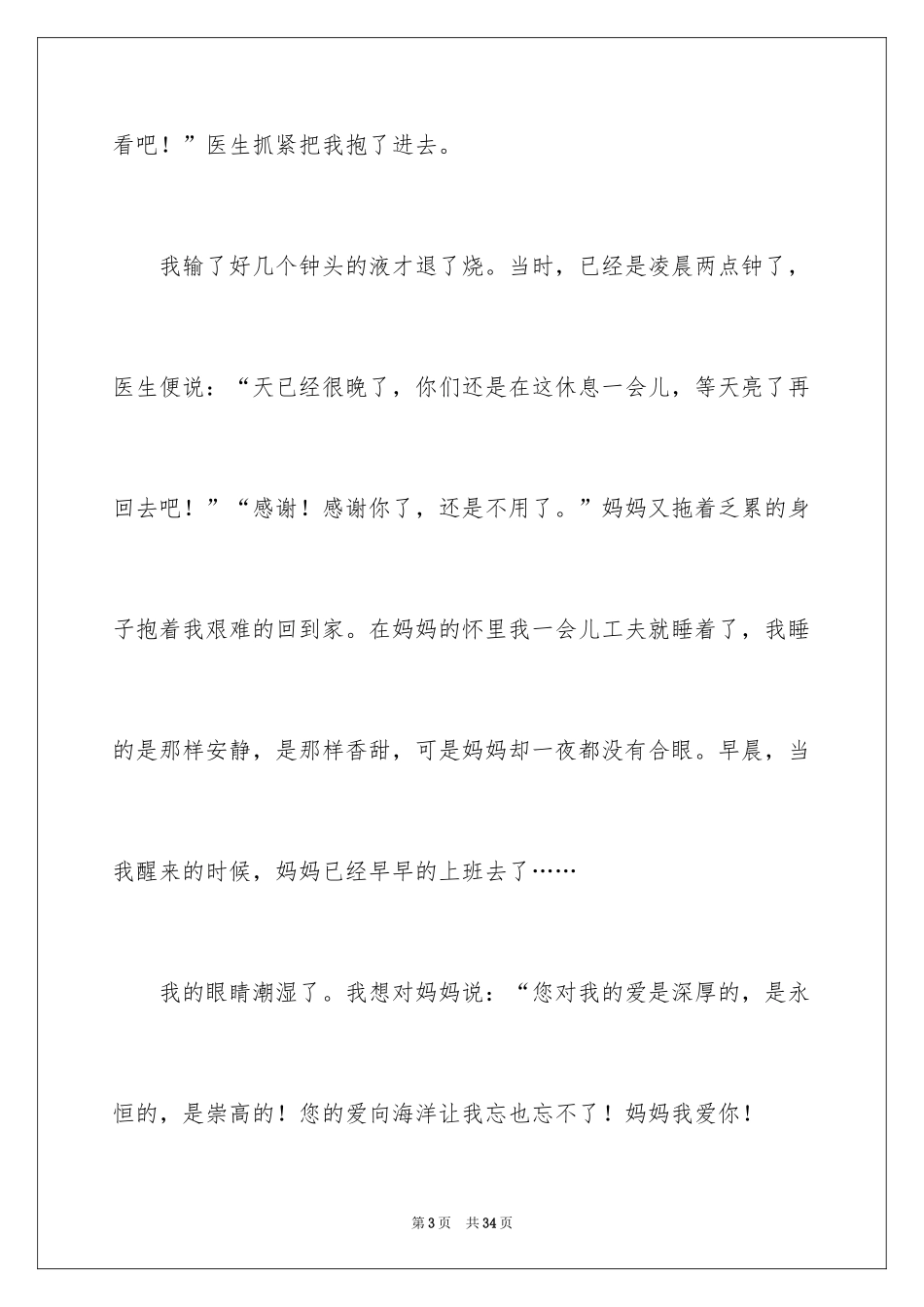 看吧！”医生抓紧把我抱了进去。

我输了好几个钟头的液才退了烧。当时，已经是凌晨两点钟了，医生便说：“天已经很晚了，你们还是在这休息一会儿，等天亮了再回去吧！”“感谢！感谢你了，还是不用了。”妈妈又拖着乏累的身子抱着我艰难的回到家。在妈妈的怀里我一会儿工夫就睡着了，我睡的是那样安静，是那样香甜，可是妈妈却一夜都没有合眼。早晨，当我醒来的时候，妈妈已经早早的上班去了……

我的眼睛潮湿了。我想对妈妈说：“您对我的爱是深厚的，是永恒的，是崇高的！您的爱向海洋让我忘也忘不了！妈妈我爱你！

第3页 共34页